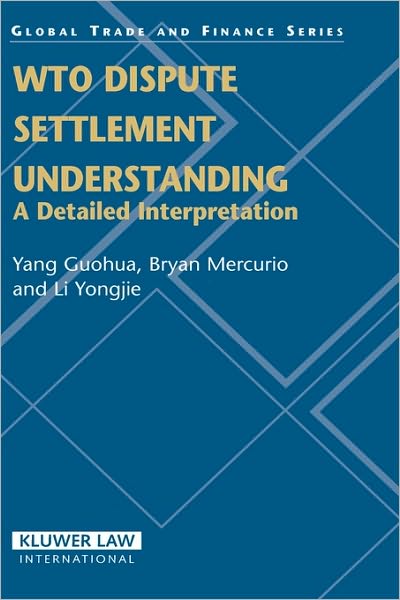 GLOBAL TRADE AND FINANCE SERIES

WTO DISPUTE SETTLEMENT UNDERSTANDING
A Detailed Interpretation

Yang Guohua, Bryan Mercurio and Li Yongjie

KLUWER LAW
INTERNATIONAL